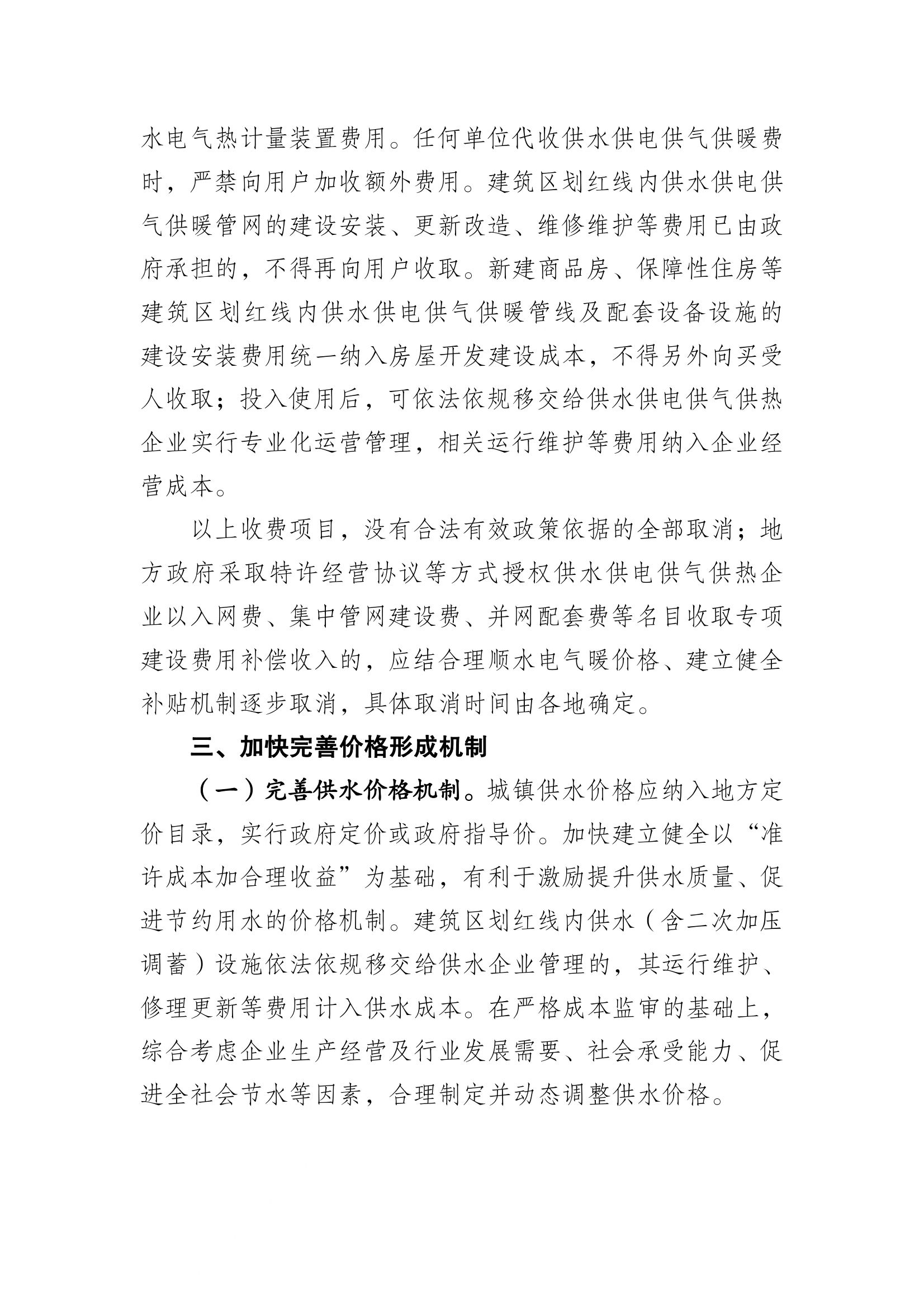 水电气热计量装置费用。任何单位代收供水供电供气供暖费时，严禁向用户加收额外费用。建筑区划红线内供水供电供气供暖管网的建设安装、更新改造、维修维护等费用已由政府承担的，不得再向用户收取。新建商品房、保障性住房等建筑区划红线内供水供电供气供暖管线及配套设备设施的建设安装费用统一纳入房屋开发建设成本，不得另外向买受人收取；投入使用后，可依法依规移交给供水供电供气供热企业实行专业化运营管理，相关运行维护等费用纳入企业经营成本。

以上收费项目，没有合法有效政策依据的全部取消；地方政府采取特许经营协议等方式授权供水供电供气供热企业以入网费、集中管网建设费、并网配套费等名目收取专项建设费用补偿收入的，应结合理顺水电气暖价格、建立健全补贴机制逐步取消，具体取消时间由各地确定。

三、加快完善价格形成机制

（一）完善供水价格机制。城镇供水价格应纳入地方定价目录，实行政府定价或政府指导价。加快建立健全以“准许成本加合理收益”为基础，有利于激励提升供水质量、促进节约用水的价格机制。建筑区划红线内供水（含二次加压调蓄）设施依法依规移交给供水企业管理的，其运行维护、修理更新等费用计入供水成本。在严格成本监审的基础上，综合考虑企业生产经营及行业发展需要、社会承受能力、促进全社会节水等因素，合理制定并动态调整供水价格。